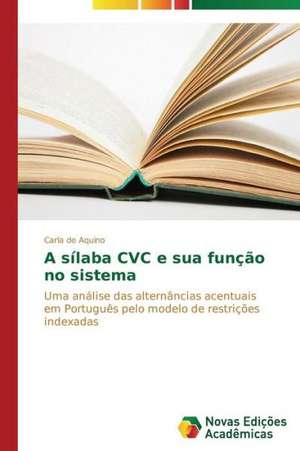 Carla de Aquino

A sílaba CVC e sua função no sistema

Uma análise das alternâncias acentuais em Português pelo modelo de restrições indexadas

Novas Edições Acadêmicas